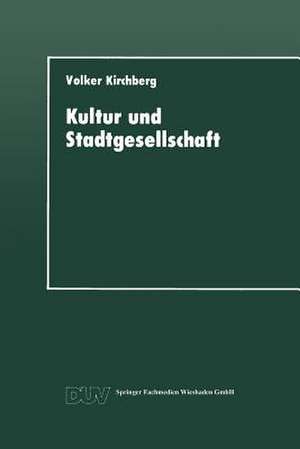 Volker Kirchberg

Kultur und Stadtgesellschaft

DUV Springer Fachmedien Wiesbaden GmbH